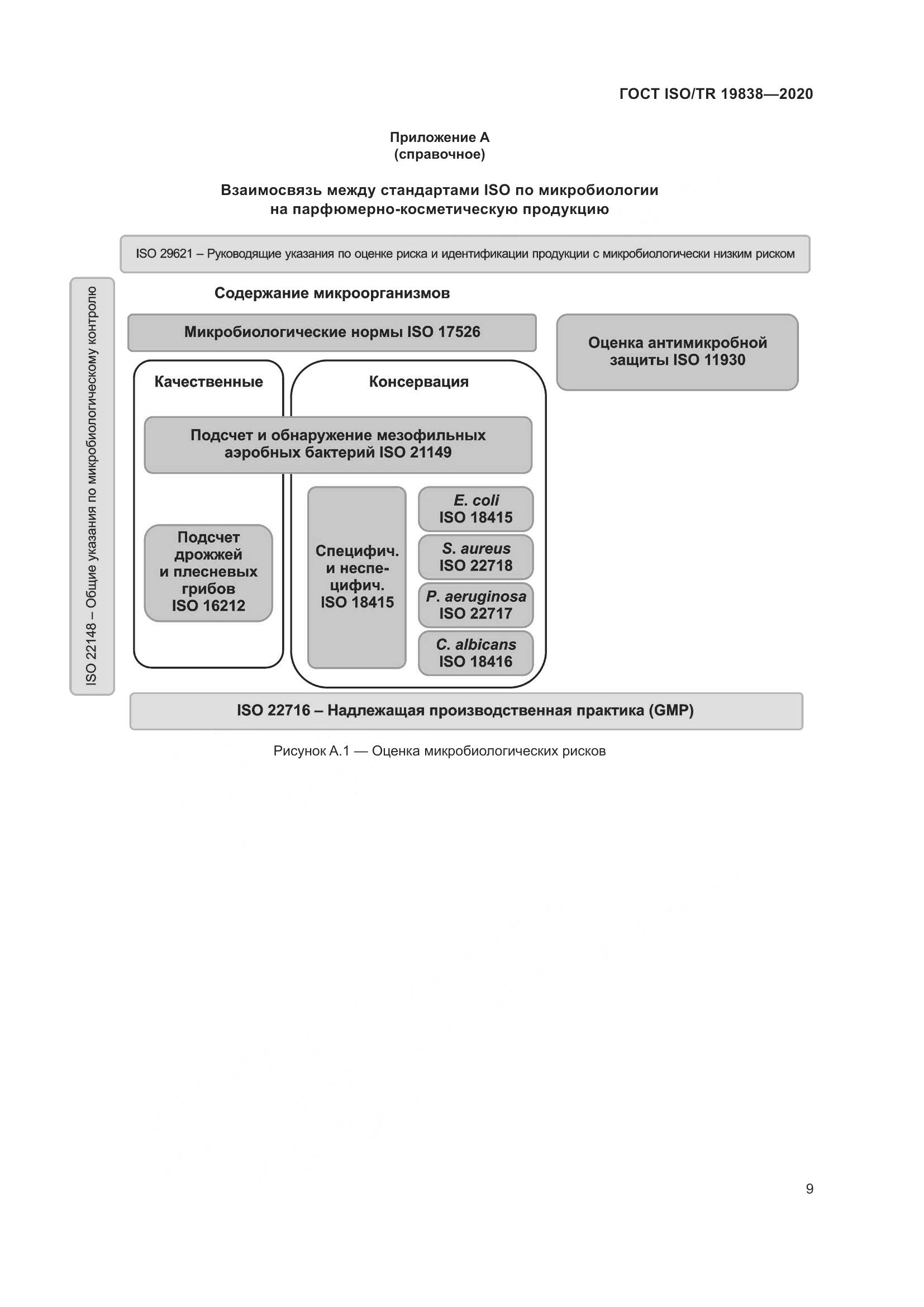 ГОСТ ISO/TR 19838—2020

Приложение А
(справочное)

Взаимосвязь между стандартами ISO по микробиологии на парфюмерно-косметическую продукцию

ISO 29621 – Руководящие указания по оценке риска и идентификации продукции с микробиологически низким риском

ISO 22148 – Общие указания по микробиологическому контролю

Содержание микроорганизмов

Микробиологические нормы ISO 17526

Оценка антимикробной защиты ISO 11930

Качественные

Консервация

Подсчет и обнаружение мезофильных аэробных бактерий ISO 21149

Подсчет дрожжей и плесневых грибов ISO 16212

Специфич. и неспецифич. ISO 18415

E. coli ISO 18415

S. aureus ISO 22718

P. aeruginosa ISO 22717

C. albicans ISO 18416

ISO 22716 – Надлежащая производственная практика (GMP)

Рисунок А.1 — Оценка микробиологических рисков

9